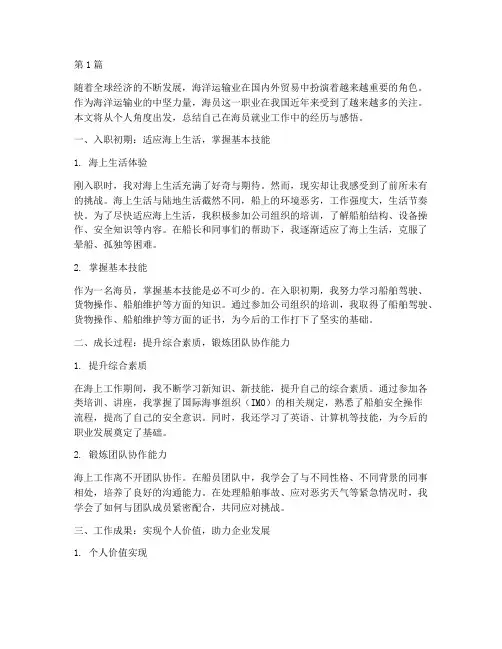 第1篇

随着全球经济的不断发展，海洋运输业在国内外贸易中扮演着越来越重要的角色。作为海洋运输业的中坚力量，海员这一职业在我国近年来受到了越来越多的关注。本文将从个人角度出发，总结自己在海员就业工作中的经历与感悟。

一、入职初期：适应海上生活，掌握基本技能

1. 海上生活体验

刚入职时，我对海上生活充满了好奇与期待。然而，现实却让我感受到了前所未有的挑战。海上生活与陆地生活截然不同，船上的环境恶劣，工作强度大，生活节奏快。为了尽快适应海上生活，我积极参加公司组织的培训，了解船舶结构、设备操作、安全知识等内容。在船长和同事们的帮助下，我逐渐适应了海上生活，克服了晕船、孤独等困难。

2. 掌握基本技能

作为一名海员，掌握基本技能是必不可少的。在入职初期，我努力学习船舶驾驶、货物操作、船舶维护等方面的知识。通过参加公司组织的培训，我取得了船舶驾驶、货物操作、船舶维护等方面的证书，为今后的工作打下了坚实的基础。

二、成长过程：提升综合素质，锻炼团队协作能力

1. 提升综合素质

在海上工作期间，我不断学习新知识、新技能，提升自己的综合素质。通过参加各类培训、讲座，我掌握了国际海事组织（IMO）的相关规定，熟悉了船舶安全操作流程，提高了自己的安全意识。同时，我还学习了英语、计算机等技能，为今后的职业发展奠定了基础。

2. 锻炼团队协作能力

海上工作离不开团队协作。在船员团队中，我学会了与不同性格、不同背景的同事相处，培养了良好的沟通能力。在处理船舶事故、应对恶劣天气等紧急情况时，我学会了如何与团队成员紧密配合，共同应对挑战。

三、工作成果：实现个人价值，助力企业发展

1. 个人价值实现